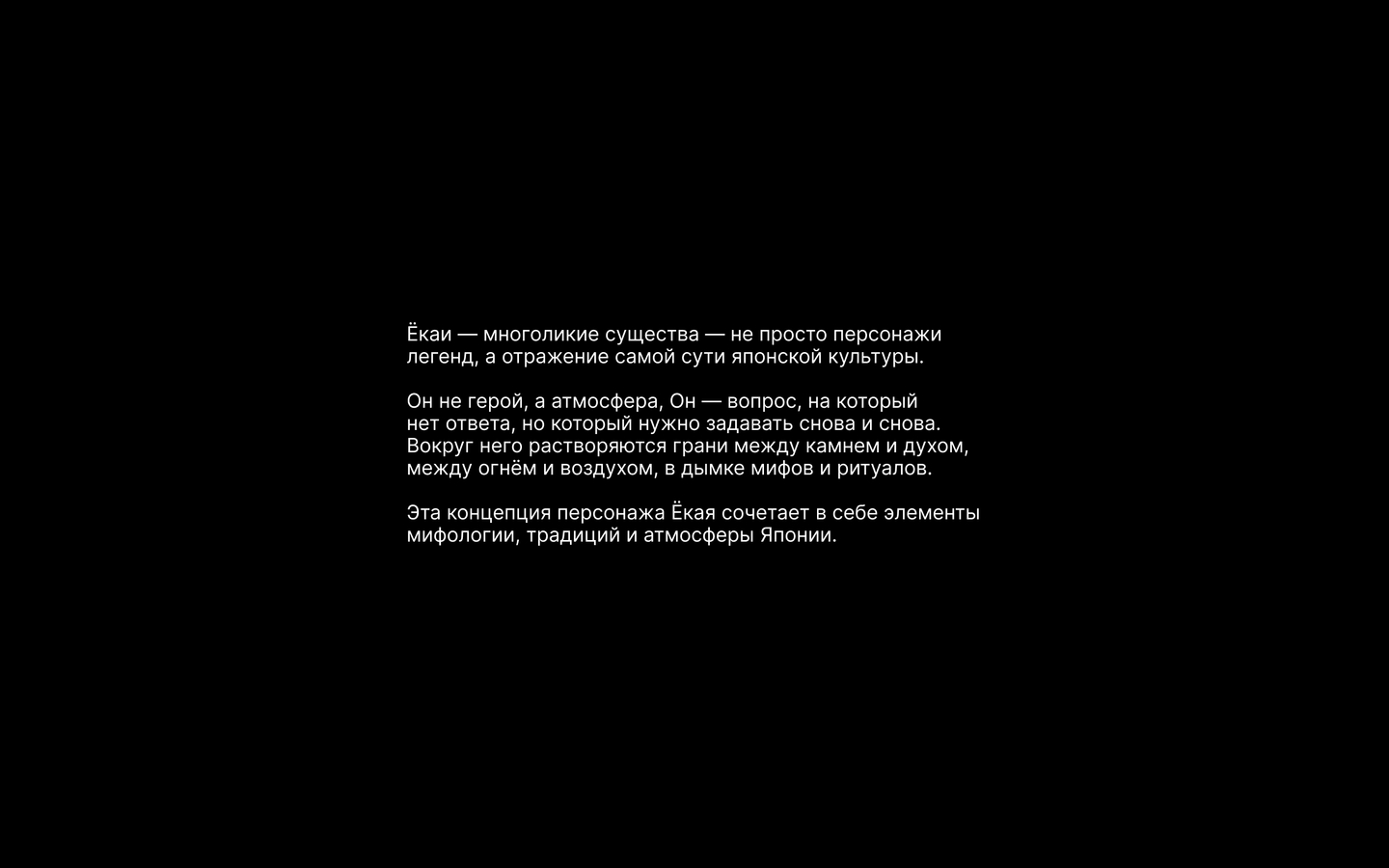 Ёкаи — многоликие существа — не просто персонажи легенд, а отражение самой сути японской культуры.

Он не герой, а атмосфера, Он — вопрос, на который нет ответа, но который нужно задавать снова и снова. Вокруг него растворяются грани между камнем и духом, между огнём и воздухом, в дымке мифов и ритуалов.

Эта концепция персонажа Ёкая сочетает в себе элементы мифологии, традиций и атмосферы Японии.